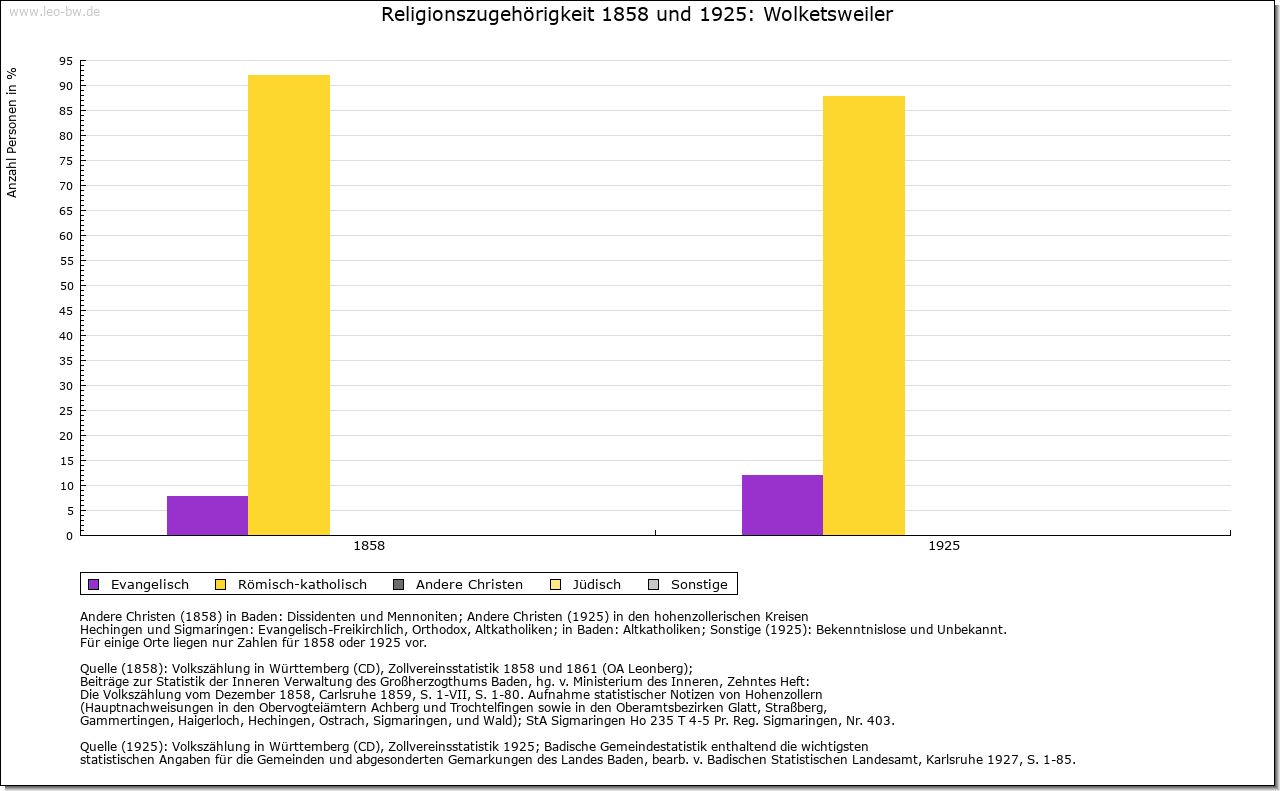 www.leo-bw.de

Religionszugehörigkeit 1858 und 1925: Wolketsweiler

Anzahl Personen in %

95
90
85
80
75
70
65
60
55
50
45
40
35
30
25
20
15
10
5
0

1858
1925

Evangelisch Römisch-katholisch Andere Christen Jüdisch Sonstige

Andere Christen (1858) in Baden: Dissidenten und Mennoniten; Andere Christen (1925) in den hohenzollerischen Kreisen Hechingen und Sigmaringen: Evangelisch-Freikirchlich, Orthodox, Altkatholiken; in Baden: Altkatholiken; Sonstige (1925): Bekenntnislose und Unbekannt.
Für einige Orte liegen nur Zahlen für 1858 oder 1925 vor.

Quelle (1858): Volkszählung in Württemberg (CD), Zollvereinsstatistik 1858 und 1861 (OA Leonberg);
Beiträge zur Statistik der Inneren Verwaltung des Großherzogthums Baden, hg. v. Ministerium des Inneren, Zehntes Heft:
Die Volkszählung vom Dezember 1858, Carlsruhe 1859, S. 1-VII, S. 1-80. Aufnahme statistischer Notizen von Hohenzollern
(Hauptnachweisungen in den Obervogteiämtern Achberg und Trochtelfingen sowie in den Oberamtsbezirken Glatt, Straßberg,
Gammertingen, Haigerloch, Hechingen, Ostrach, Sigmaringen, und Wald); StA Sigmaringen Ho 235 T 4-5 Pr. Reg. Sigmaringen, Nr. 403.

Quelle (1925): Volkszählung in Württemberg (CD), Zollvereinsstatistik 1925; Badische Gemeindestatistik enthaltend die wichtigsten
statistischen Angaben für die Gemeinden und abgesonderten Gemarkungen des Landes Baden, bearb. v. Badischen Statistischen Landesamt, Karlsruhe 1927, S. 1-85.